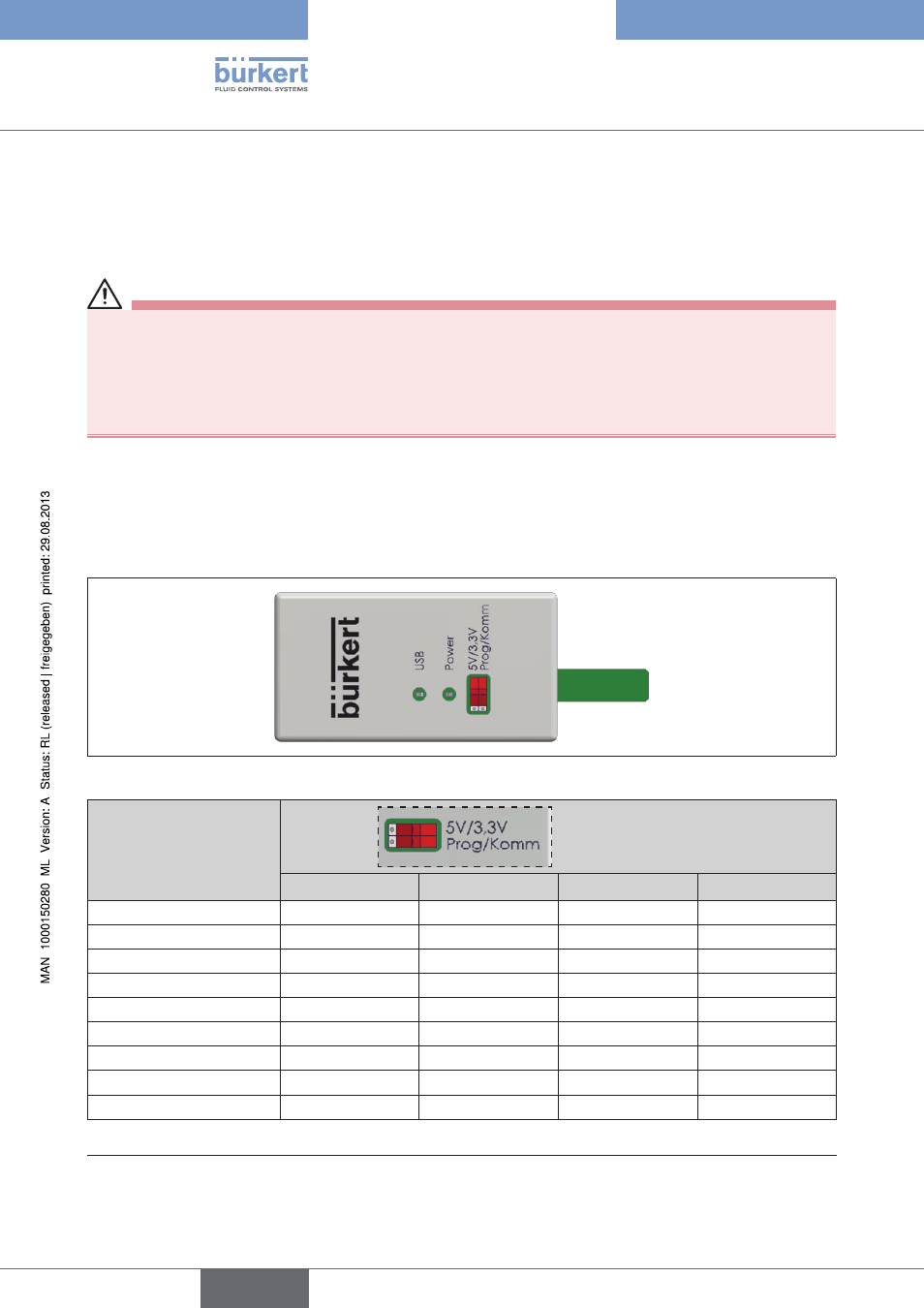 bürkert
FLUID CONTROL SYSTEMS

MAN 1000150280 ML Version: A Status: RL (released | freigegeben) printed: 29.08.2013

bürkert
USB
Power
5V/3,3V
Prog/Komm

5V/3,3V
Prog/Komm